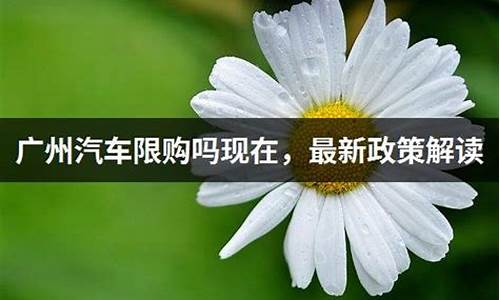 广州汽车限购吗现在，最新政策解读